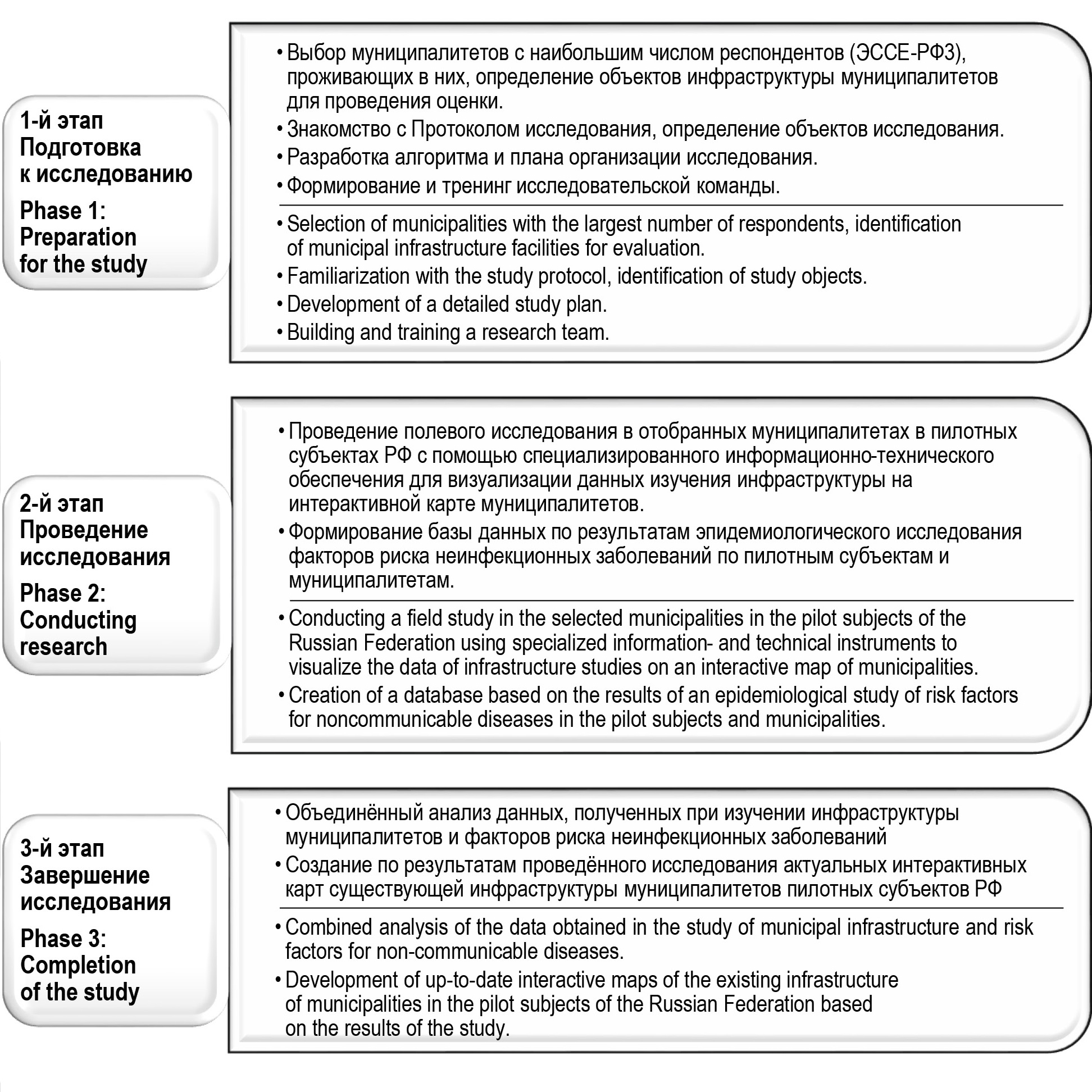 1-й этап
Подготовка к исследованию

Phase 1:
Preparation for the study

• Выбор муниципалитетов с наибольшим числом респондентов (ЭССЕ-РФ3), проживающих в них, определение объектов инфраструктуры муниципалитетов для проведения оценки.
• Знакомство с Протоколом исследования, определение объектов исследования.
• Разработка алгоритма и плана организации исследования.
• Формирование и тренинг исследовательской команды.

• Selection of municipalities with the largest number of respondents, identification of municipal infrastructure facilities for evaluation.
• Familiarization with the study protocol, identification of study objects.
• Development of a detailed study plan.
• Building and training a research team.

2-й этап
Проведение исследования

Phase 2:
Conducting research

• Проведение полевого исследования в отобранных муниципалитетах в пилотных субъектах РФ с помощью специализированного информационно-технического обеспечения для визуализации данных изучения инфраструктуры на интерактивной карте муниципалитетов.
• Формирование базы данных по результатам эпидемиологического исследования факторов риска неинфекционных заболеваний по пилотным субъектам и муниципалитетам.

• Conducting a field study in the selected municipalities in the pilot subjects of the Russian Federation using specialized information- and technical instruments to visualize the data of infrastructure studies on an interactive map of municipalities.
• Creation of a database based on the results of an epidemiological study of risk factors for noncommunicable diseases in the pilot subjects and municipalities.

3-й этап
Завершение исследования

Phase 3:
Completion of the study

• Объединённый анализ данных, полученных при изучении инфраструктуры муниципалитетов и факторов риска неинфекционных заболеваний
• Создание по результатам проведённого исследования актуальных интерактивных карт существующей инфраструктуры муниципалитетов пилотных субъектов РФ

• Combined analysis of the data obtained in the study of municipal infrastructure and risk factors for non-communicable diseases.
• Development of up-to-date interactive maps of the existing infrastructure of municipalities in the pilot subjects of the Russian Federation based on the results of the study.